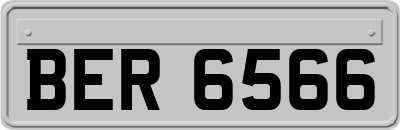 BER 6566